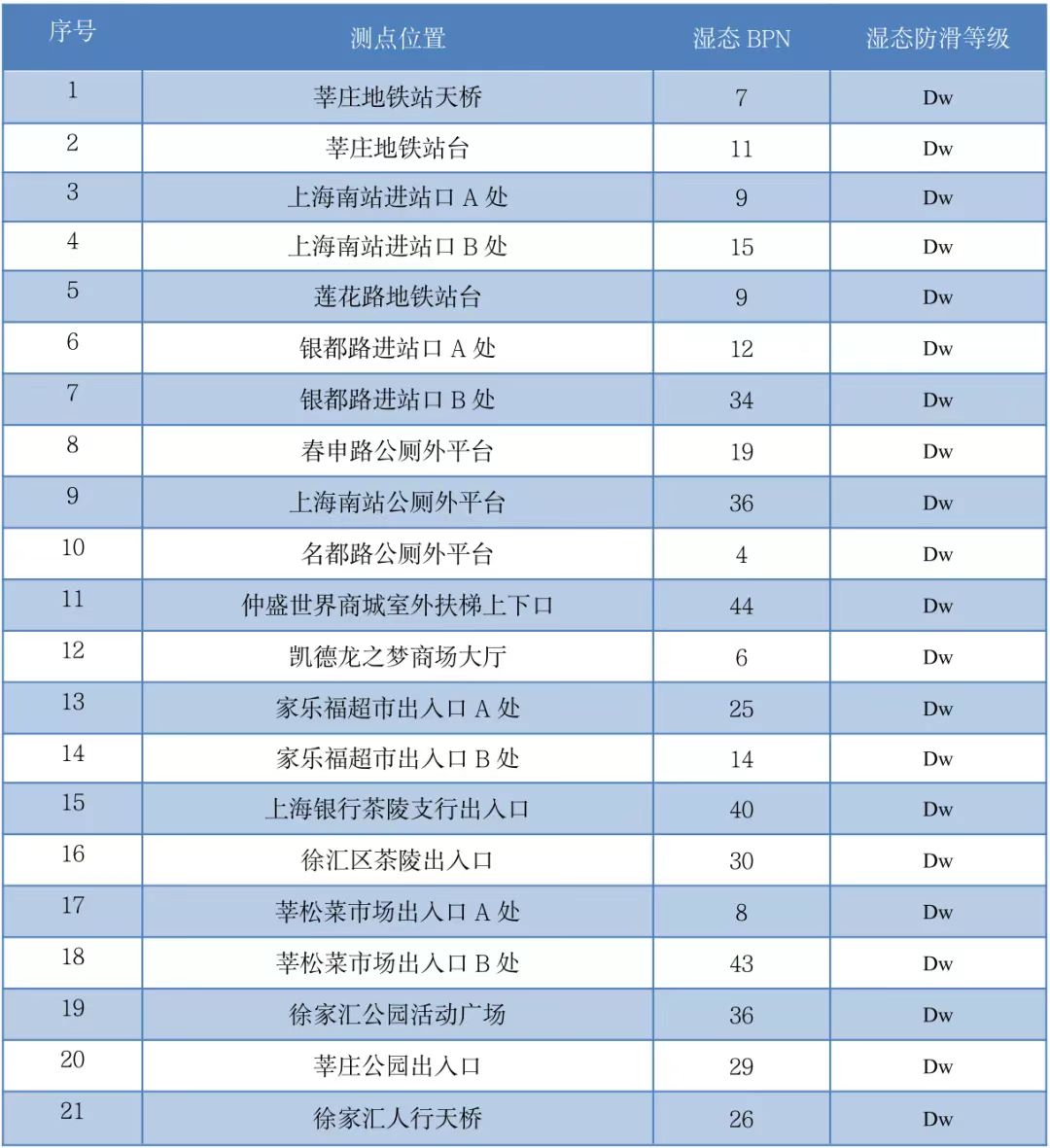 | 序号 | 测点位置 | 湿态 BPN | 湿态防滑等级 |
|---|---|---|---|
| 1 | 莘庄地铁站天桥 | 7 | Dw |
| 2 | 莘庄地铁站台 | 11 | Dw |
| 3 | 上海南站进站口 A 处 | 9 | Dw |
| 4 | 上海南站进站口 B 处 | 15 | Dw |
| 5 | 莲花路地铁站台 | 9 | Dw |
| 6 | 银都路进站口 A 处 | 12 | Dw |
| 7 | 银都路进站口 B 处 | 34 | Dw |
| 8 | 春申路公厕外平台 | 19 | Dw |
| 9 | 上海南站公厕外平台 | 36 | Dw |
| 10 | 名都路公厕外平台 | 4 | Dw |
| 11 | 仲盛世界商城室外扶梯上下口 | 44 | Dw |
| 12 | 凯德龙之梦商场大厅 | 6 | Dw |
| 13 | 家乐福超市出入口 A 处 | 25 | Dw |
| 14 | 家乐福超市出入口 B 处 | 14 | Dw |
| 15 | 上海银行茶陵支行出入口 | 40 | Dw |
| 16 | 徐汇区茶陵出入口 | 30 | Dw |
| 17 | 莘松菜市场出入口 A 处 | 8 | Dw |
| 18 | 莘松菜市场出入口 B 处 | 43 | Dw |
| 19 | 徐家汇公园活动广场 | 36 | Dw |
| 20 | 莘庄公园出入口 | 29 | Dw |
| 21 | 徐家汇人行天桥 | 26 | Dw |